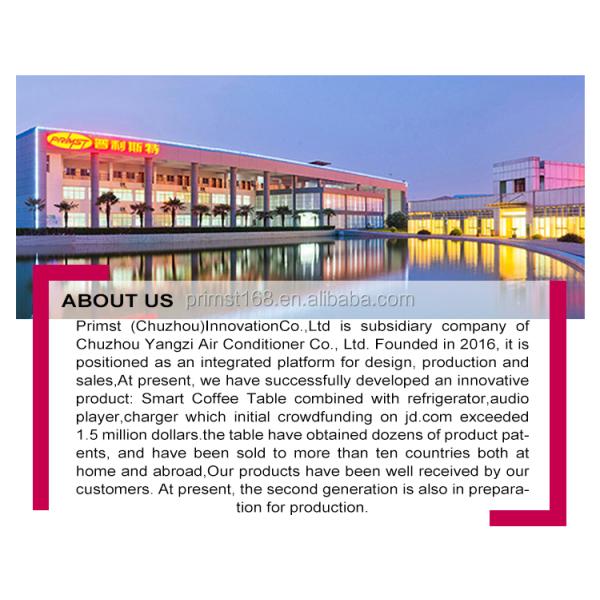 PRIMST 普利斯特

ABOUT US

Primst (Chuzhou)InnovationCo.,Ltd is subsidiary company of Chuzhou Yangzi Air Conditioner Co., Ltd. Founded in 2016, it is positioned as an integrated platform for design, production and sales,At present, we have successfully developed an innovative product: Smart Coffee Table combined with refrigerator,audio player,charger which initial crowdfunding on jd.com exceeded 1.5 million dollars.the table have obtained dozens of product patents, and have been sold to more than ten countries both at home and abroad,Our products have been well received by our customers. At present, the second generation is also in preparation for production.

primst168.en.alibaba.com